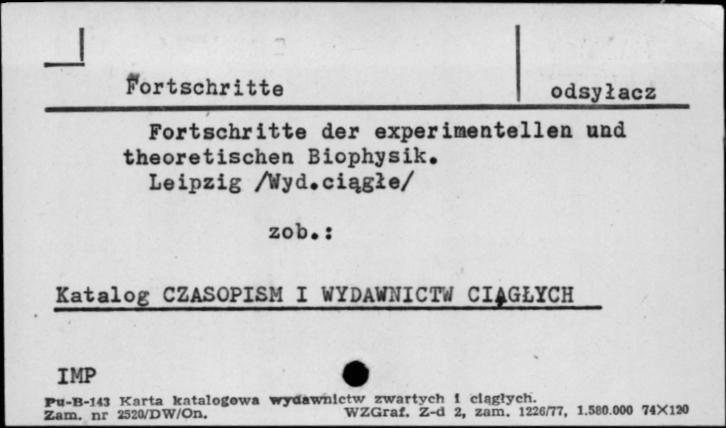 Fortschritte

odsyłacz

Fortschritte der experimentellen und theoretischen Biophysik. Leipzig /Wyd.ciągłe/

zob.:

Katalog CZASOPISM I WYDAWNICTW CIĄGŁYCH

IMP

Pu-B-143 Karta katalogowa wydawnictw zwartych i ciągłych.
Zam. nr 2520/DW/On. WZGraf. Z-d 2, zam. 1226/77, 1.580.000 74×120